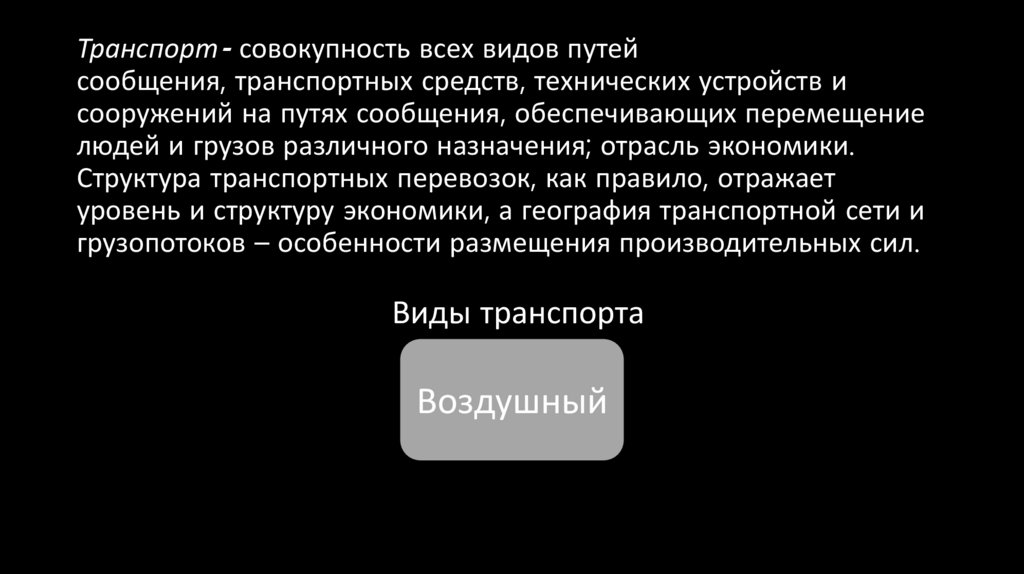 Транспорт - совокупность всех видов путей сообщения, транспортных средств, технических устройств и сооружений на путях сообщения, обеспечивающих перемещение людей и грузов различного назначения; отрасль экономики. Структура транспортных перевозок, как правило, отражает уровень и структуру экономики, а география транспортной сети и грузопотоков – особенности размещения производительных сил.

Виды транспорта

Воздушный